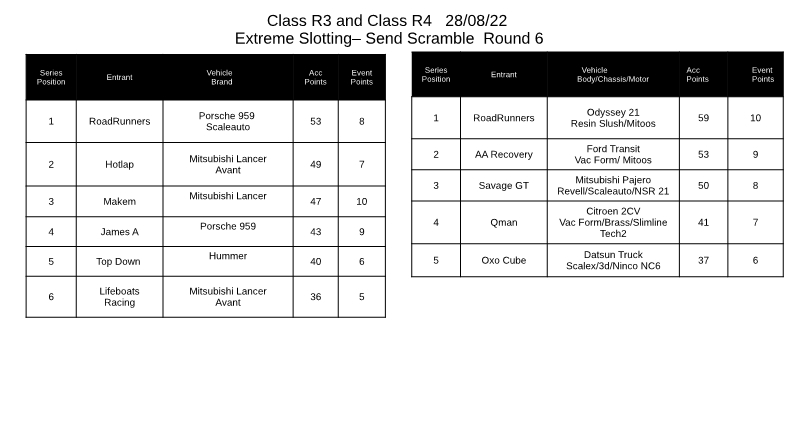 Class R3 and Class R4 28/08/22
Extreme Slotting– Send Scramble Round 6

| Series Position | Entrant | Vehicle Brand | Acc Points | Event Points |
|---|---|---|---|---|
| 1 | RoadRunners | Porsche 959 Scaleauto | 53 | 8 |
| 2 | Hotlap | Mitsubishi Lancer Avant | 49 | 7 |
| 3 | Makem | Mitsubishi Lancer | 47 | 10 |
| 4 | James A | Porsche 959 | 43 | 9 |
| 5 | Top Down | Hummer | 40 | 6 |
| 6 | Lifeboats Racing | Mitsubishi Lancer Avant | 36 | 5 |

| Series Position | Entrant | Vehicle Body/Chassis/Motor | Acc Points | Event Points |
|---|---|---|---|---|
| 1 | RoadRunners | Odyssey 21 Resin Slush/Mitoos | 59 | 10 |
| 2 | AA Recovery | Ford Transit Vac Form/ Mitoos | 53 | 9 |
| 3 | Savage GT | Mitsubishi Pajero Revell/Scaleauto/NSR 21 | 50 | 8 |
| 4 | Qman | Citroen 2CV Vac Form/Brass/Slimline Tech2 | 41 | 7 |
| 5 | Oxo Cube | Datsun Truck Scalex/3d/Ninco NC6 | 37 | 6 |